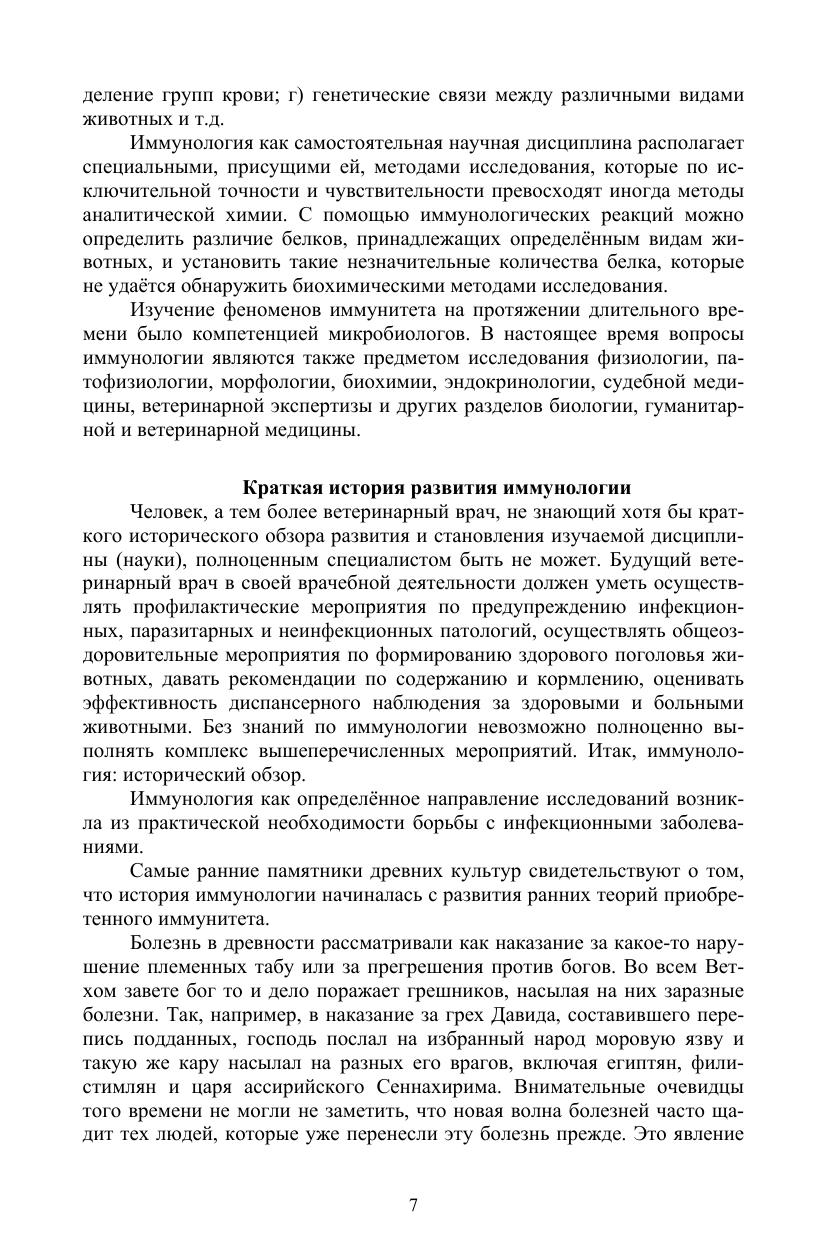 деление групп крови; г) генетические связи между различными видами животных и т.д.

Иммунология как самостоятельная научная дисциплина располагает специальными, присущими ей, методами исследования, которые по исключительной точности и чувствительности превосходят иногда методы аналитической химии. С помощью иммунологических реакций можно определить различие белков, принадлежащих определённым видам животных, и установить такие незначительные количества белка, которые не удаётся обнаружить биохимическими методами исследования.

Изучение феноменов иммунитета на протяжении длительного времени было компетенцией микробиологов. В настоящее время вопросы иммунологии являются также предметом исследования физиологии, патофизиологии, морфологии, биохимии, эндокринологии, судебной медицины, ветеринарной экспертизы и других разделов биологии, гуманитарной и ветеринарной медицины.

Краткая история развития иммунологии

Человек, а тем более ветеринарный врач, не знающий хотя бы краткого исторического обзора развития и становления изучаемой дисциплины (науки), полноценным специалистом быть не может. Будущий ветеринарный врач в своей врачебной деятельности должен уметь осуществлять профилактические мероприятия по предупреждению инфекционных, паразитарных и неинфекционных патологий, осуществлять общеоздоровительные мероприятия по формированию здорового поголовья животных, давать рекомендации по содержанию и кормлению, оценивать эффективность диспансерного наблюдения за здоровыми и больными животными. Без знаний по иммунологии невозможно полноценно выполнять комплекс вышеперечисленных мероприятий. Итак, иммунология: исторический обзор.

Иммунология как определённое направление исследований возникла из практической необходимости борьбы с инфекционными заболеваниями.

Самые ранние памятники древних культур свидетельствуют о том, что история иммунологии начиналась с развития ранних теорий приобретенного иммунитета.

Болезнь в древности рассматривали как наказание за какое-то нарушение племенных табу или за прегрешения против богов. Во всем Ветхом завете бог то и дело поражает грешников, насылая на них заразные болезни. Так, например, в наказание за грех Давида, составившего перепись подданных, господь послал на избранный народ моровую язву и такую же кару насылал на разных его врагов, включая египтян, филистимлян и царя ассирийского Сеннахирима. Внимательные очевидцы того времени не могли не заметить, что новая волна болезней часто щадит тех людей, которые уже перенесли эту болезнь прежде. Это явление

7